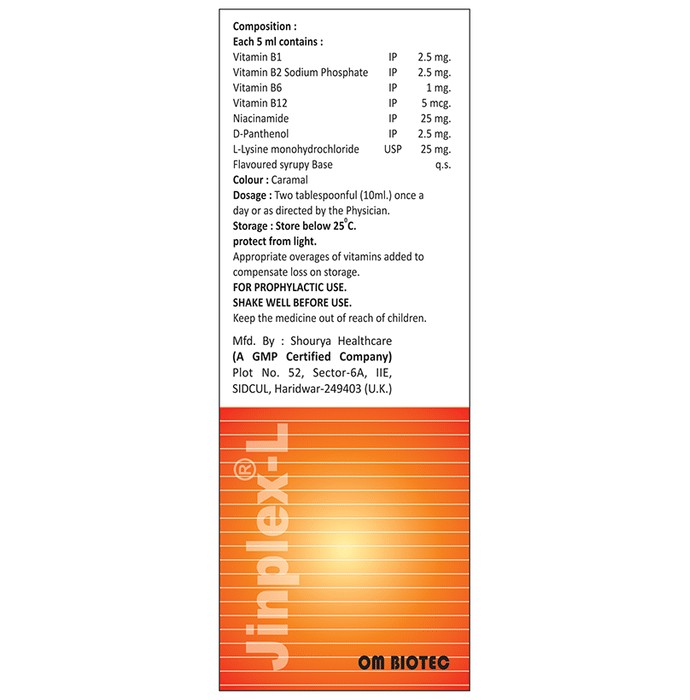 Composition :
Each 5 ml contains :

| | | |
|---|---|---|
| Vitamin B1 | IP | 2.5 mg. |
| Vitamin B2 Sodium Phosphate | IP | 2.5 mg. |
| Vitamin B6 | IP | 1 mg. |
| Vitamin B12 | IP | 5 mcg. |
| Niacinamide | IP | 25 mg. |
| D-Panthenol | IP | 2.5 mg. |
| L-Lysine monohydrochloride | USP | 25 mg. |
| Flavoured syrupy Base | | q.s. |

Colour : Caramal
Dosage : Two tablespoonful (10ml.) once a day or as directed by the Physician.
Storage : Store below 25°C.
protect from light.
Appropriate overages of vitamins added to compensate loss on storage.
FOR PROPHYLACTIC USE.
SHAKE WELL BEFORE USE.
Keep the medicine out of reach of children.

Mfd. By : Shourya Healthcare
(A GMP Certified Company)
Plot No. 52, Sector-6A, IIE, SIDCUL, Haridwar-249403 (U.K.)

Jinplex®-L

OM BIOTEC